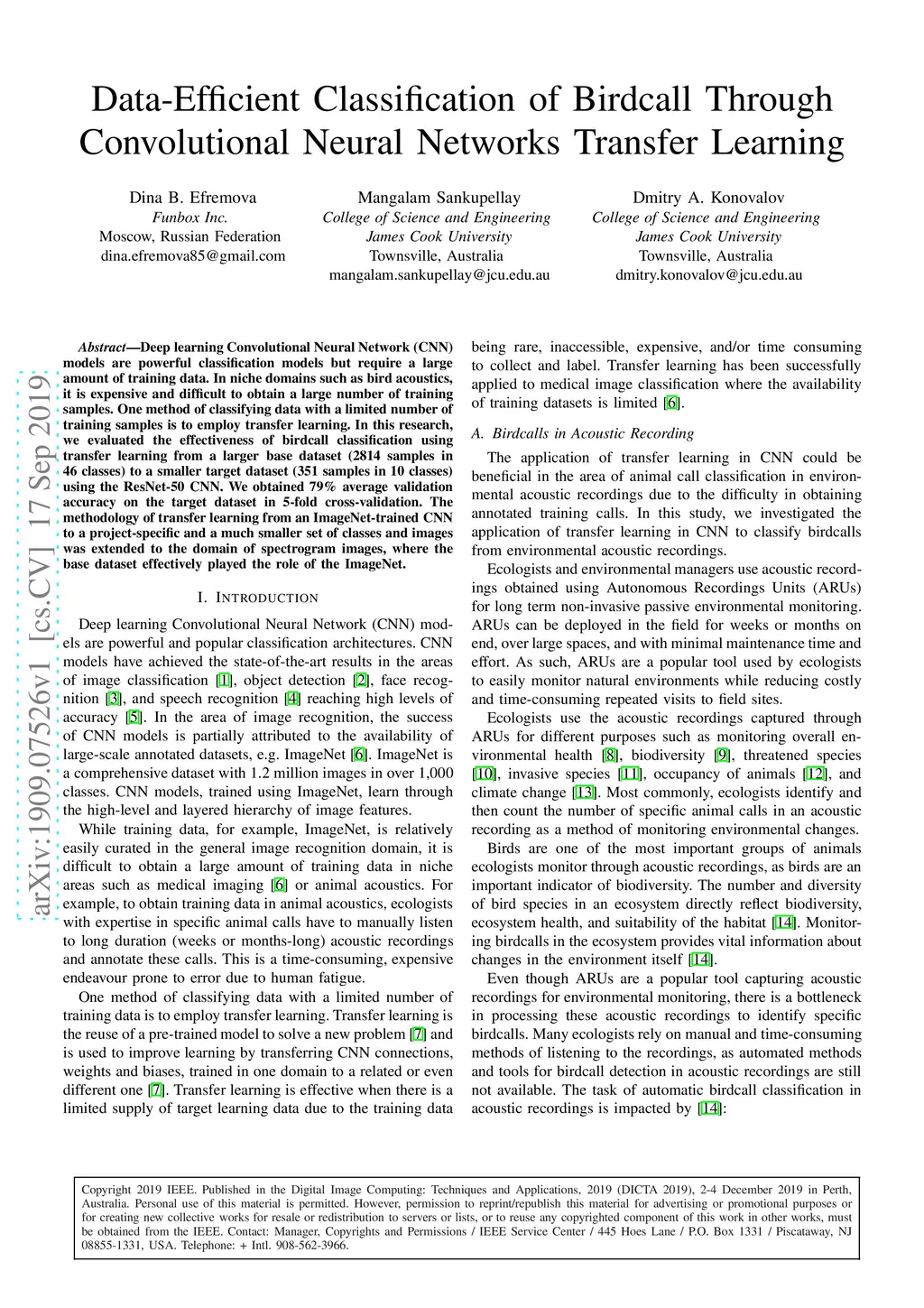 Data-Efficient Classification of Birdcall Through Convolutional Neural Networks Transfer Learning

Dina B. Efremova
Funbox Inc.
Moscow, Russian Federation
dina.efremova85@gmail.com

Mangalam Sankupellay
College of Science and Engineering
James Cook University
Townsville, Australia
mangalam.sankupellay@jcu.edu.au

Dmitry A. Konovalov
College of Science and Engineering
James Cook University
Townsville, Australia
dmitry.konovalov@jcu.edu.au

arXiv:1909.07526v1 [cs.CV] 17 Sep 2019

Abstract—Deep learning Convolutional Neural Network (CNN) models are powerful classification models but require a large amount of training data. In niche domains such as bird acoustics, it is expensive and difficult to obtain a large number of training samples. One method of classifying data with a limited number of training samples is to employ transfer learning. In this research, we evaluated the effectiveness of birdcall classification using transfer learning from a larger base dataset (2814 samples in 46 classes) to a smaller target dataset (351 samples in 10 classes) using the ResNet-50 CNN. We obtained 79% average validation accuracy on the target dataset in 5-fold cross-validation. The methodology of transfer learning from an ImageNet-trained CNN to a project-specific and a much smaller set of classes and images was extended to the domain of spectrogram images, where the base dataset effectively played the role of the ImageNet.

I. INTRODUCTION

Deep learning Convolutional Neural Network (CNN) models are powerful and popular classification architectures. CNN models have achieved the state-of-the-art results in the areas of image classification [1], object detection [2], face recognition [3], and speech recognition [4] reaching high levels of accuracy [5]. In the area of image recognition, the success of CNN models is partially attributed to the availability of large-scale annotated datasets, e.g. ImageNet [6]. ImageNet is a comprehensive dataset with 1.2 million images in over 1,000 classes. CNN models, trained using ImageNet, learn through the high-level and layered hierarchy of image features.

While training data, for example, ImageNet, is relatively easily curated in the general image recognition domain, it is difficult to obtain a large amount of training data in niche areas such as medical imaging [6] or animal acoustics. For example, to obtain training data in animal acoustics, ecologists with expertise in specific animal calls have to manually listen to long duration (weeks or months-long) acoustic recordings and annotate these calls. This is a time-consuming, expensive endeavour prone to error due to human fatigue.

One method of classifying data with a limited number of training data is to employ transfer learning. Transfer learning is the reuse of a pre-trained model to solve a new problem [7] and is used to improve learning by transferring CNN connections, weights and biases, trained in one domain to a related or even different one [7]. Transfer learning is effective when there is a limited supply of target learning data due to the training data being rare, inaccessible, expensive, and/or time consuming to collect and label. Transfer learning has been successfully applied to medical image classification where the availability of training datasets is limited [6].

A. Birdcalls in Acoustic Recording

The application of transfer learning in CNN could be beneficial in the area of animal call classification in environmental acoustic recordings due to the difficulty in obtaining annotated training calls. In this study, we investigated the application of transfer learning in CNN to classify birdcalls from environmental acoustic recordings.

Ecologists and environmental managers use acoustic recordings obtained using Autonomous Recordings Units (ARUs) for long term non-invasive passive environmental monitoring. ARUs can be deployed in the field for weeks or months on end, over large spaces, and with minimal maintenance time and effort. As such, ARUs are a popular tool used by ecologists to easily monitor natural environments while reducing costly and time-consuming repeated visits to field sites.

Ecologists use the acoustic recordings captured through ARUs for different purposes such as monitoring overall environmental health [8], biodiversity [9], threatened species [10], invasive species [11], occupancy of animals [12], and climate change [13]. Most commonly, ecologists identify and then count the number of specific animal calls in an acoustic recording as a method of monitoring environmental changes.

Birds are one of the most important groups of animals ecologists monitor through acoustic recordings, as birds are an important indicator of biodiversity. The number and diversity of bird species in an ecosystem directly reflect biodiversity, ecosystem health, and suitability of the habitat [14]. Monitoring birdcalls in the ecosystem provides vital information about changes in the environment itself [14].

Even though ARUs are a popular tool capturing acoustic recordings for environmental monitoring, there is a bottleneck in processing these acoustic recordings to identify specific birdcalls. Many ecologists rely on manual and time-consuming methods of listening to the recordings, as automated methods and tools for birdcall detection in acoustic recordings are still not available. The task of automatic birdcall classification in acoustic recordings is impacted by [14]:

Copyright 2019 IEEE. Published in the Digital Image Computing: Techniques and Applications, 2019 (DICTA 2019), 2-4 December 2019 in Perth, Australia. Personal use of this material is permitted. However, permission to reprint/republish this material for advertising or promotional purposes or for creating new collective works for resale or redistribution to servers or lists, or to reuse any copyrighted component of this work in other works, must be obtained from the IEEE. Contact: Manager, Copyrights and Permissions / IEEE Service Center / 445 Hoes Lane / P.O. Box 1331 / Piscataway, NJ 08855-1331, USA. Telephone: + Intl. 908-562-3966.